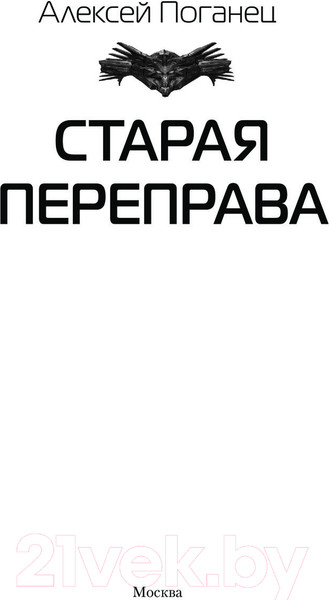 Алексей Поганец

СТАРАЯ ПЕРЕПРАВА

21vek.by

Москва